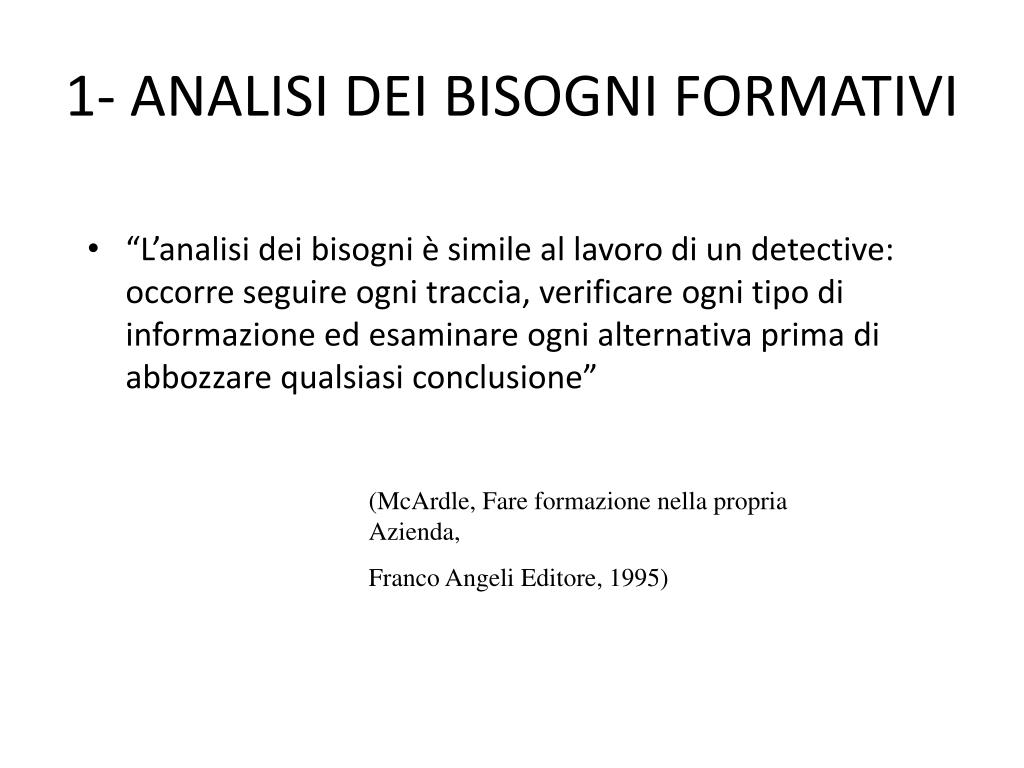 1- ANALISI DEI BISOGNI FORMATIVI

• “L’analisi dei bisogni è simile al lavoro di un detective: occorre seguire ogni traccia, verificare ogni tipo di informazione ed esaminare ogni alternativa prima di abbozzare qualsiasi conclusione”

(McArdle, Fare formazione nella propria Azienda,

Franco Angeli Editore, 1995)